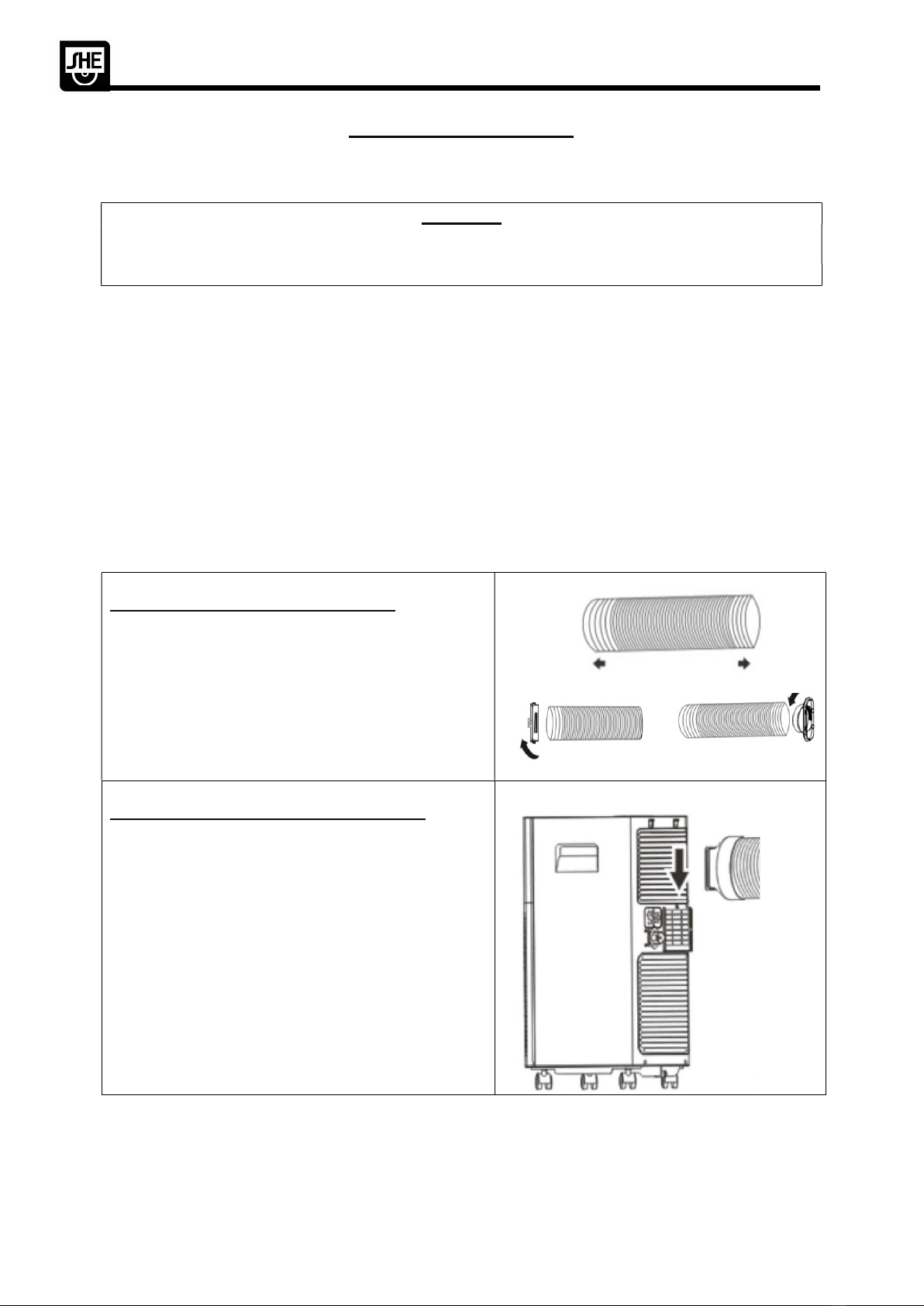 SHE